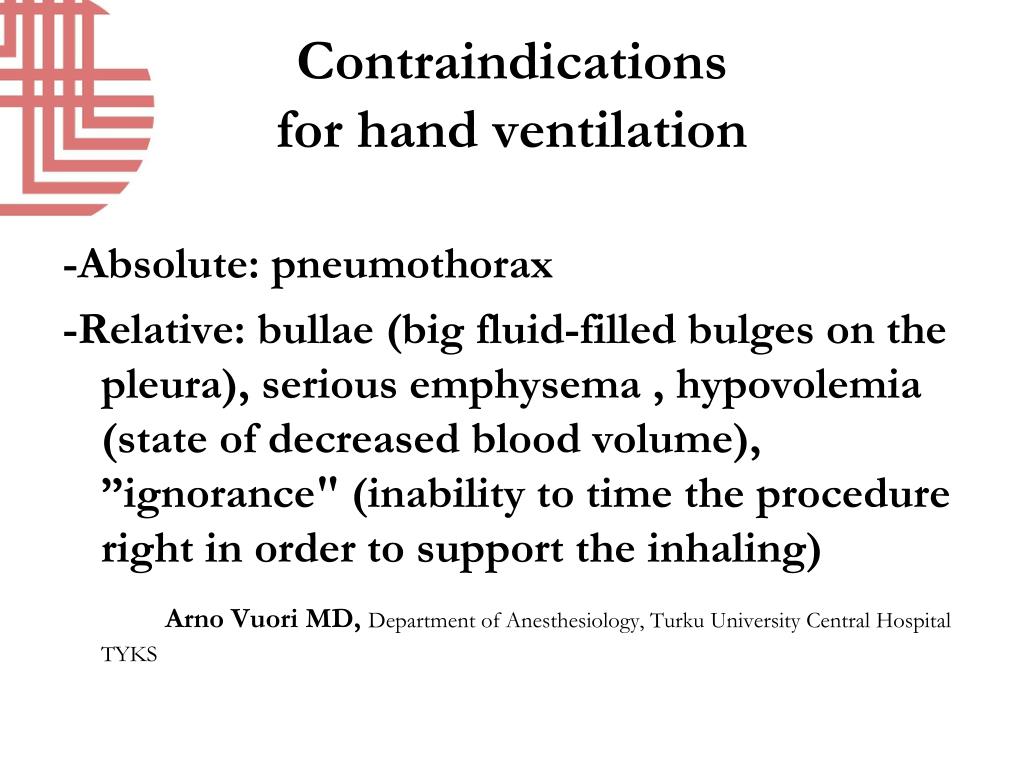 Contraindications
for hand ventilation

-Absolute: pneumothorax

-Relative: bullae (big fluid-filled bulges on the pleura), serious emphysema , hypovolemia (state of decreased blood volume), ”ignorance" (inability to time the procedure right in order to support the inhaling)

Arno Vuori MD, Department of Anesthesiology, Turku University Central Hospital TYKS